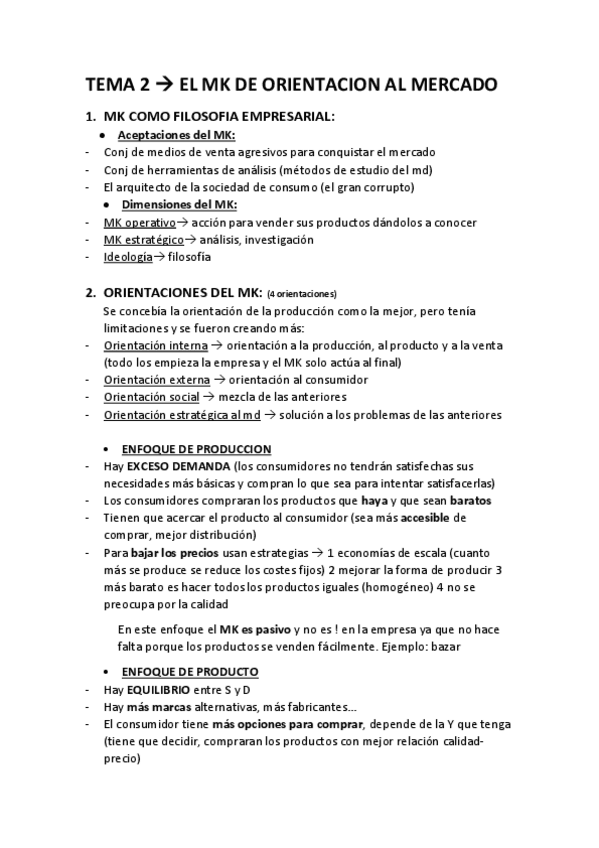 TEMA 2 → EL MK DE ORIENTACION AL MERCADO

1. MK COMO FILOSOFIA EMPRESARIAL:

• Aceptaciones del MK:
- Conj de medios de venta agresivos para conquistar el mercado
- Conj de herramientas de análisis (métodos de estudio del md)
- El arquitecto de la sociedad de consumo (el gran corrupto)

• Dimensiones del MK:
- MK operativo→ acción para vender sus productos dándolos a conocer
- MK estratégico→ análisis, investigación
- Ideología→ filosofía

2. ORIENTACIONES DEL MK: (4 orientaciones)
Se concebía la orientación de la producción como la mejor, pero tenía limitaciones y se fueron creando más:
- Orientación interna → orientación a la producción, al producto y a la venta (todo los empieza la empresa y el MK solo actúa al final)
- Orientación externa → orientación al consumidor
- Orientación social → mezcla de las anteriores
- Orientación estratégica al md → solución a los problemas de las anteriores

• ENFOQUE DE PRODUCCION
- Hay EXCESO DEMANDA (los consumidores no tendrán satisfechas sus necesidades más básicas y compran lo que sea para intentar satisfacerlas)
- Los consumidores compraran los productos que haya y que sean baratos
- Tienen que acercar el producto al consumidor (sea más accesible de comprar, mejor distribución)
- Para bajar los precios usan estrategias → 1 economías de escala (cuanto más se produce se reduce los costes fijos) 2 mejorar la forma de producir 3 más barato es hacer todos los productos iguales (homogéneo) 4 no se preocupa por la calidad

En este enfoque el MK es pasivo y no es ! en la empresa ya que no hace falta porque los productos se venden fácilmente. Ejemplo: bazar

• ENFOQUE DE PRODUCTO
- Hay EQUILIBRIO entre S y D
- Hay más marcas alternativas, más fabricantes...
- El consumidor tiene más opciones para comprar, depende de la Y que tenga (tiene que decidir, compraran los productos con mejor relación calidad-precio)